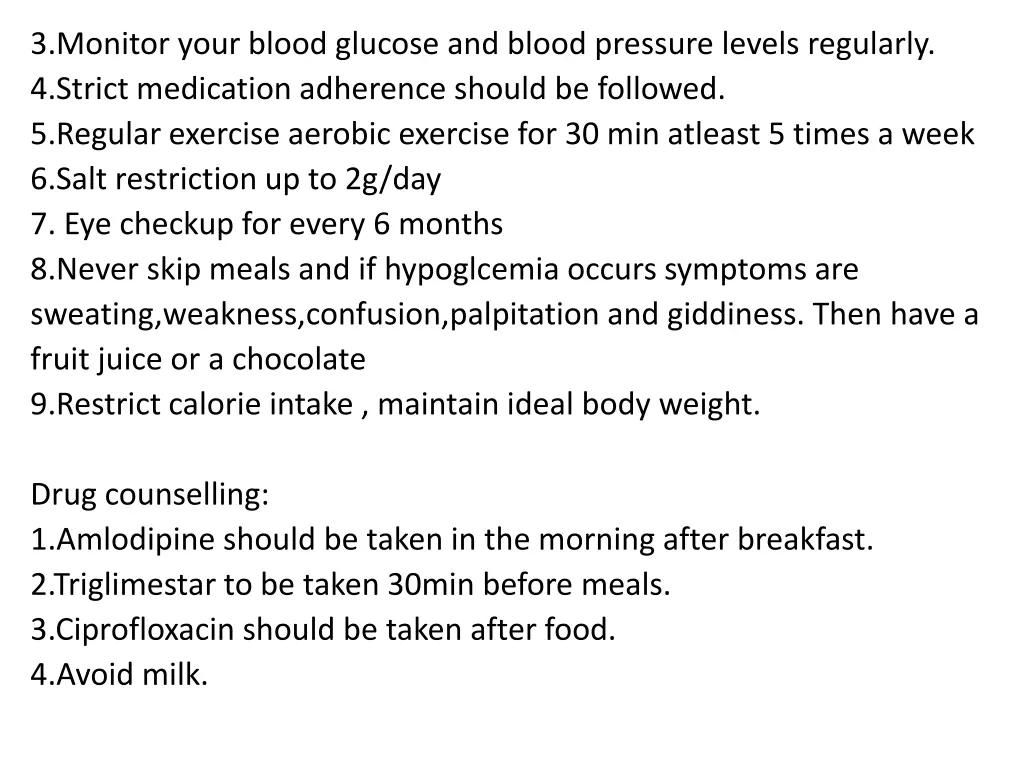 3.Monitor your blood glucose and blood pressure levels regularly.
4.Strict medication adherence should be followed.
5.Regular exercise aerobic exercise for 30 min atleast 5 times a week
6.Salt restriction up to 2g/day
7. Eye checkup for every 6 months
8.Never skip meals and if hypoglcemia occurs symptoms are sweating,weakness,confusion,palpitation and giddiness. Then have a fruit juice or a chocolate
9.Restrict calorie intake , maintain ideal body weight.

Drug counselling:
1.Amlodipine should be taken in the morning after breakfast.
2.Triglimestar to be taken 30min before meals.
3.Ciprofloxacin should be taken after food.
4.Avoid milk.